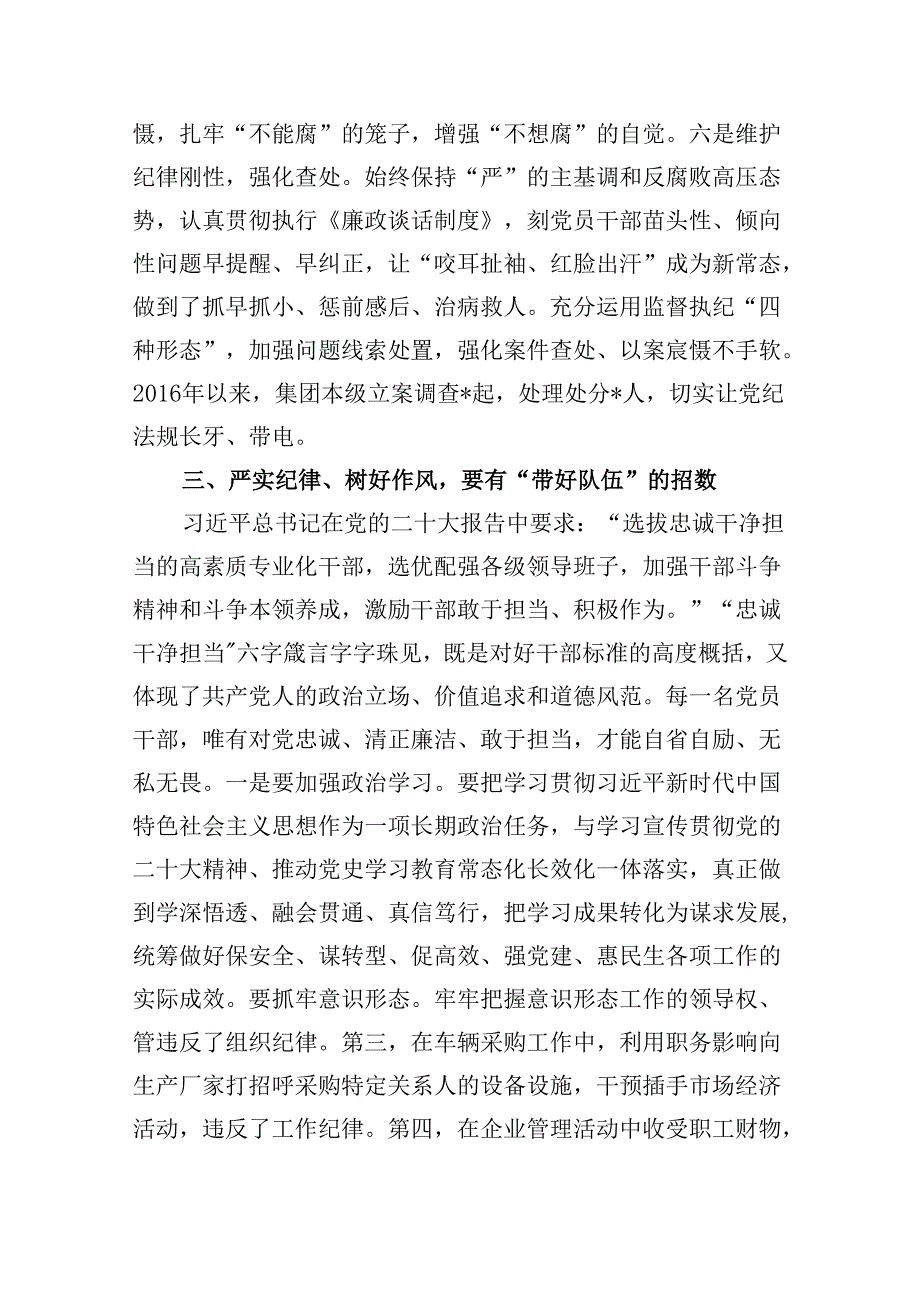 慑，扎牢“不能腐”的笼子，增强“不想腐”的自觉。六是维护纪律刚性，强化查处。始终保持“严”的主基调和反腐败高压态势，认真贯彻执行《廉政谈话制度》，刻党员干部苗头性、倾向性问题早提醒、早纠正，让“咬耳扯袖、红脸出汗”成为新常态，做到了抓早抓小、惩前感后、治病救人。充分运用监督执纪“四种形态”，加强问题线索处置，强化案件查处、以案宸慑不手软。2016年以来，集团本级立案调查*起，处理处分*人，切实让党纪法规长牙、带电。

三、严实纪律、树好作风，要有“带好队伍”的招数

习近平总书记在党的二十大报告中要求：“选拔忠诚干净担当的高素质专业化干部，选优配强各级领导班子，加强干部斗争精神和斗争本领养成，激励干部敢于担当、积极作为。”“忠诚干净担当″六字箴言字字珠见，既是对好干部标准的高度概括，又体现了共产党人的政治立场、价值追求和道德风范。每一名党员干部，唯有对党忠诚、清正廉洁、敢于担当，才能自省自励、无私无畏。一是要加强政治学习。要把学习贯彻习近平新时代中国特色社会主义思想作为一项长期政治任务，与学习宣传贯彻党的二十大精神、推动党史学习教育常态化长效化一体落实，真正做到学深悟透、融会贯通、真信笃行，把学习成果转化为谋求发展，统筹做好保安全、谋转型、促高效、强党建、惠民生各项工作的实际成效。要抓牢意识形态。牢牢把握意识形态工作的领导权、管违反了组织纪律。第三，在车辆采购工作中，利用职务影响向生产厂家打招呼采购特定关系人的设备设施，干预插手市场经济活动，违反了工作纪律。第四，在企业管理活动中收受职工财物，